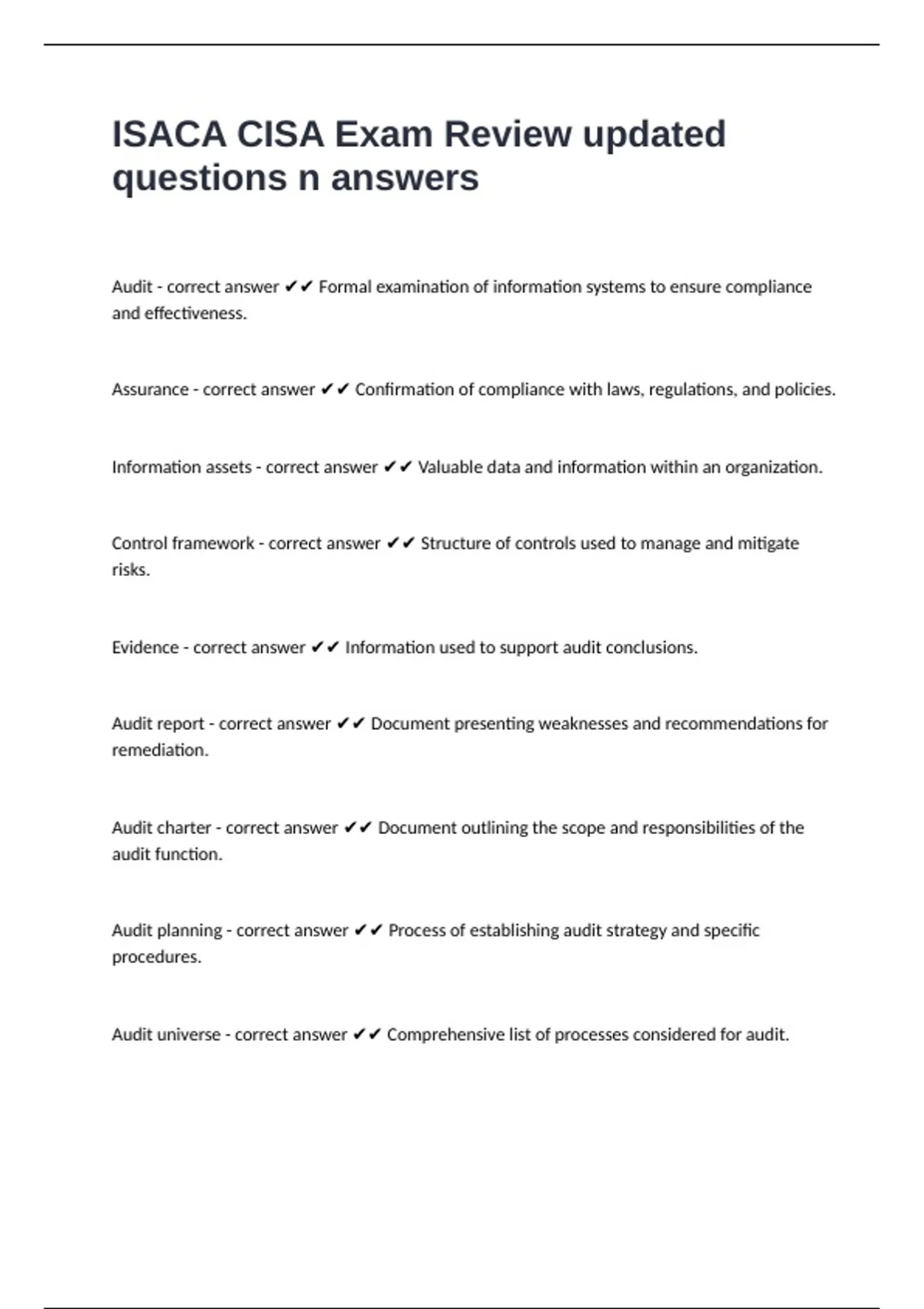 ISACA CISA Exam Review updated questions n answers

Audit - correct answer ✔✔ Formal examination of information systems to ensure compliance and effectiveness.

Assurance - correct answer ✔✔ Confirmation of compliance with laws, regulations, and policies.

Information assets - correct answer ✔✔ Valuable data and information within an organization.

Control framework - correct answer ✔✔ Structure of controls used to manage and mitigate risks.

Evidence - correct answer ✔✔ Information used to support audit conclusions.

Audit report - correct answer ✔✔ Document presenting weaknesses and recommendations for remediation.

Audit charter - correct answer ✔✔ Document outlining the scope and responsibilities of the audit function.

Audit planning - correct answer ✔✔ Process of establishing audit strategy and specific procedures.

Audit universe - correct answer ✔✔ Comprehensive list of processes considered for audit.